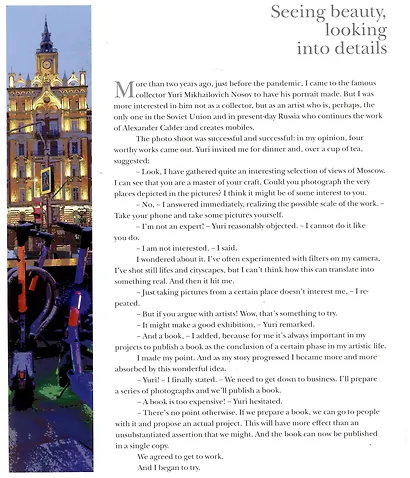 Seeing beauty, looking into details

More than two years ago, just before the pandemic, I came to the famous collector Yuri Mikhailovich Nosov to have his portrait made. But I was more interested in him not as a collector, but as an artist who is, perhaps, the only one in the Soviet Union and in present-day Russia who continues the work of Alexander Calder and creates mobiles.

The photo shoot was successful and successful: in my opinion, four worthy works came out. Yuri invited me for dinner and, over a cup of tea, suggested:

– Look, I have gathered quite an interesting selection of views of Moscow. I can see that you are a master of your craft. Could you photograph the very places depicted in the pictures? I think it might be of some interest to you.

– No, – I answered immediately, realizing the possible scale of the work. – Take your phone and take some pictures yourself.

– I'm not an expert! – Yuri reasonably objected. – I cannot do it like you do.

– I am not interested, – I said.

I wondered about it. I've often experimented with filters on my camera, I've shot still lifes and cityscapes, but I can't think how this can translate into something real. And then it hit me.

– Just taking pictures from a certain place doesn't interest me, – I repeated.

– But if you argue with artists! Wow, that's something to try.

– It might make a good exhibition, – Yuri remarked.

– And a book, – I added, because for me it's always important in my projects to publish a book as the conclusion of a certain phase in my artistic life.

I made my point. And as my story progressed I became more and more absorbed by this wonderful idea.

– Yuri! – I finally stated. – We need to get down to business. I'll prepare a series of photographs and we'll publish a book.

– A book is too expensive! – Yuri hesitated.

– There's no point otherwise. If we prepare a book, we can go to people with it and propose an actual project. This will have more effect than an unsubstantiated assertion that we might. And the book can now be published in a single copy.

We agreed to get to work.

And I began to try.